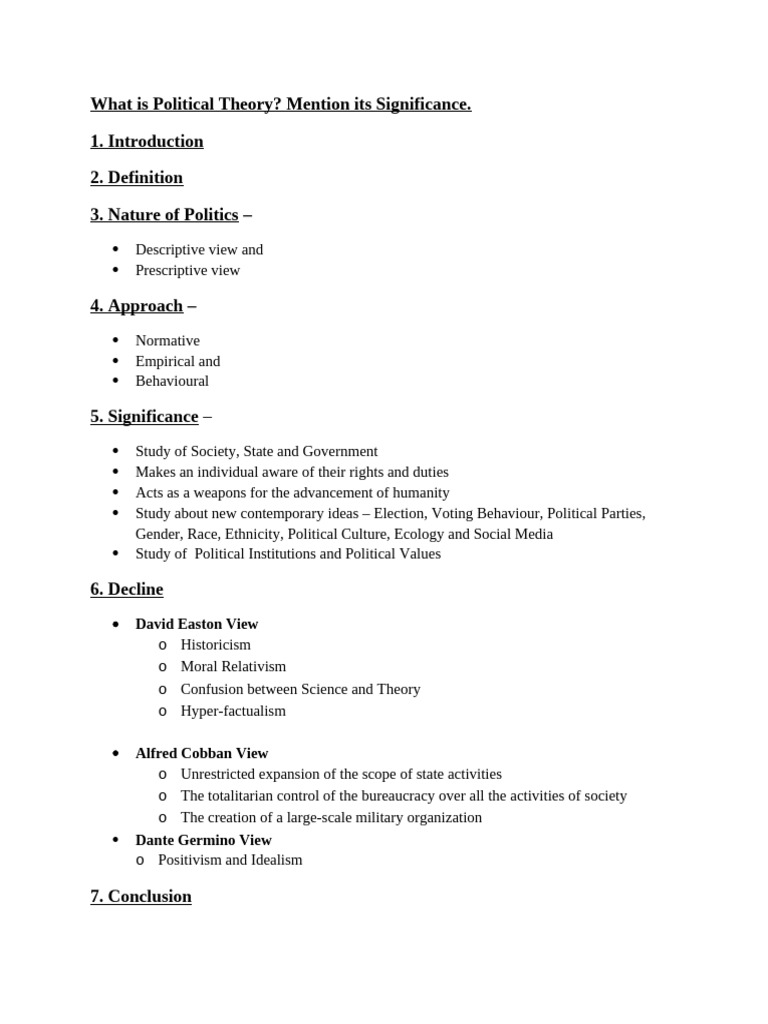 What is Political Theory? Mention its Significance.

1. Introduction

2. Definition

3. Nature of Politics –

• Descriptive view and
• Prescriptive view

4. Approach –

• Normative
• Empirical and
• Behavioural

5. Significance –

• Study of Society, State and Government
• Makes an individual aware of their rights and duties
• Acts as a weapons for the advancement of humanity
• Study about new contemporary ideas – Election, Voting Behaviour, Political Parties, Gender, Race, Ethnicity, Political Culture, Ecology and Social Media
• Study of Political Institutions and Political Values

6. Decline

• David Easton View
o Historicism
o Moral Relativism
o Confusion between Science and Theory
o Hyper-factualism

• Alfred Cobban View
o Unrestricted expansion of the scope of state activities
o The totalitarian control of the bureaucracy over all the activities of society
o The creation of a large-scale military organization
• Dante Germino View
o Positivism and Idealism

7. Conclusion